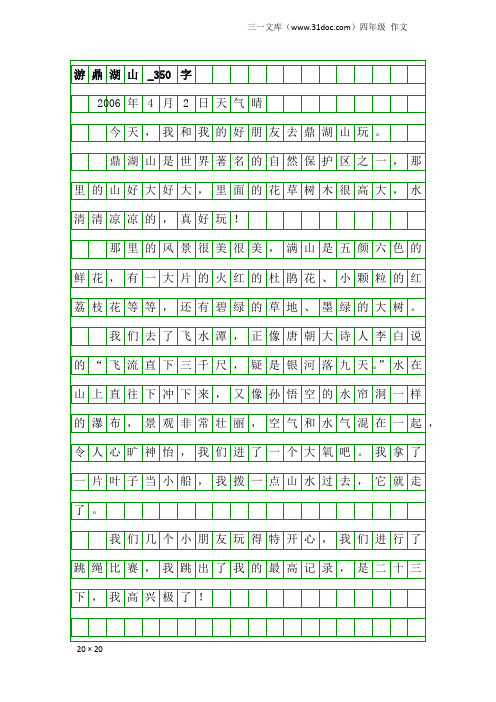 三一文库（www.31doc.com）四年级 作文

游鼎湖山_350字

2006年4月2日天气晴

今天，我和我的好朋友去鼎湖山玩。

鼎湖山是世界著名的自然保护区之一，那里的山好大好大，里面的花草树木很高大，水清清凉凉的，真好玩！

那里的风景很美很美，满山是五颜六色的鲜花，有一大片的火红的杜鹃花、小颗粒的红荔枝花等等，还有碧绿的草地、墨绿的大树。

我们去了飞水潭，正像唐朝大诗人李白说的“飞流直下三千尺，疑是银河落九天。”水在山上直往下冲下来，又像孙悟空的水帘洞一样的瀑布，景观非常壮丽，空气和水气混在一起，令人心旷神怡，我们进了一个大氧吧。我拿了一片叶子当小船，我拨一点山水过去，它就走了。

我们几个小朋友玩得特开心，我们进行了跳绳比赛，我跳出了我的最高记录，是二十三下，我高兴极了！

20×20